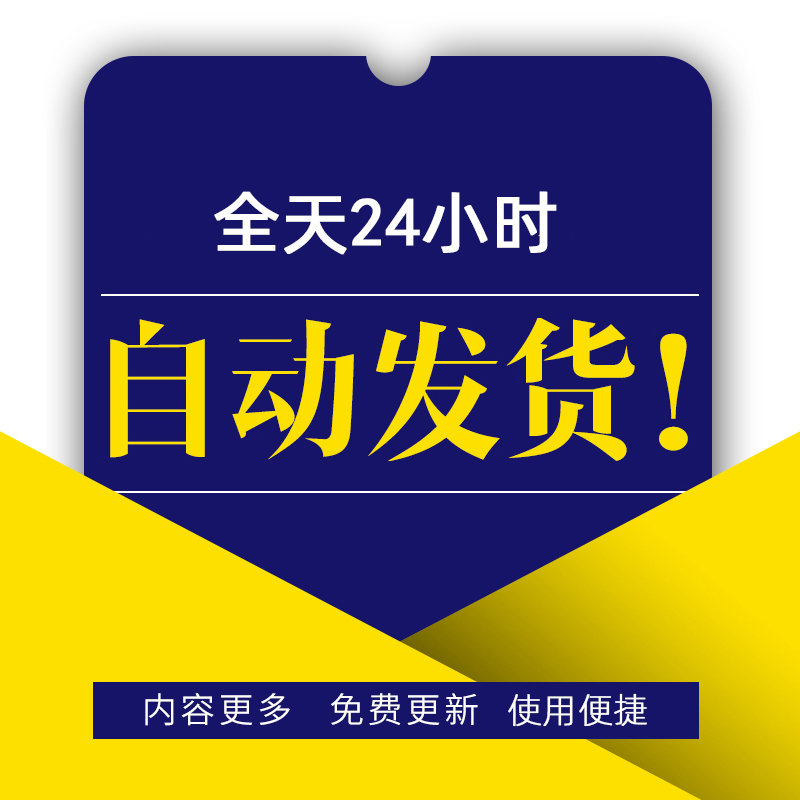 全天24小时

自动发货！

内容更多 免费更新 使用便捷